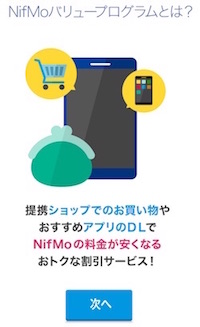 NifMoバリュープログラムとは?

提携ショップでのお買い物や
おすすめアプリのDLで
NifMoの料金が安くなる
おトクな割引サービス!

次へ